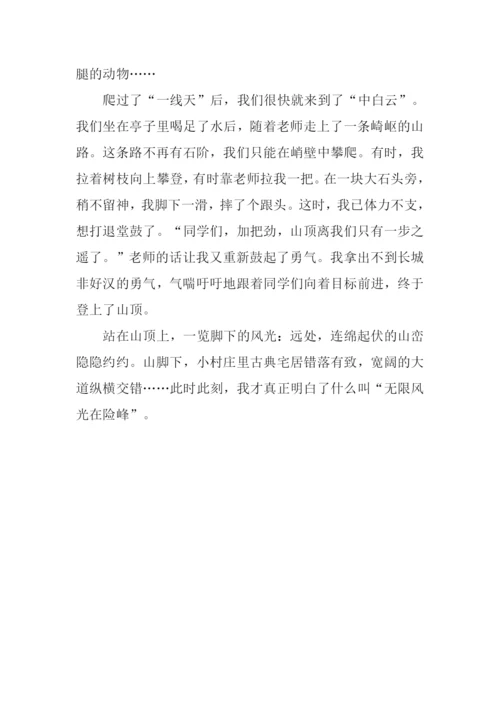 腿的动物……

爬过了“一线天”后，我们很快就来到了“中白云”。我们坐在亭子里喝足了水后，随着老师走上了一条崎岖的山路。这条路不再有石阶，我们只能在峭壁中攀爬。有时，我拉着树枝向上攀登，有时靠老师拉我一把。在一块大石头旁，稍不留神，我脚下一滑，摔了个跟头。这时，我已体力不支，想打退堂鼓了。“同学们，加把劲，山顶离我们只有一步之遥了。”老师的话让我又重新鼓起了勇气。我拿出不到长城非好汉的勇气，气喘吁吁地跟着同学们向着目标前进，终于登上了山顶。

站在山顶上，一览脚下的风光：远处，连绵起伏的山峦隐隐约约。山脚下，小村庄里古典宅居错落有致，宽阔的大道纵横交错……此时此刻，我才真正明白了什么叫“无限风光在险峰”。